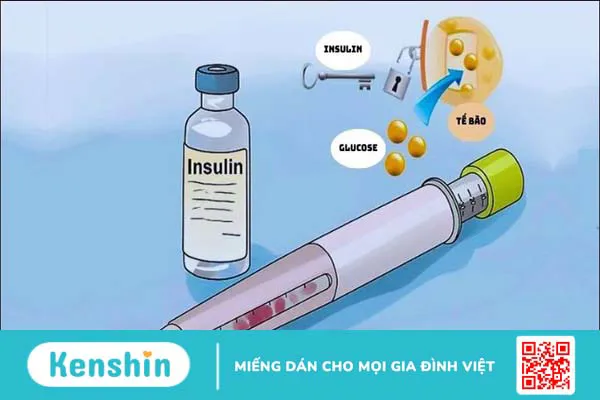 INSULIN

TẾ BÀO

GLUCOSE

Insulin

Kenshin

MIẾNG DÁN CHO MỌI GIA ĐÌNH VIỆT